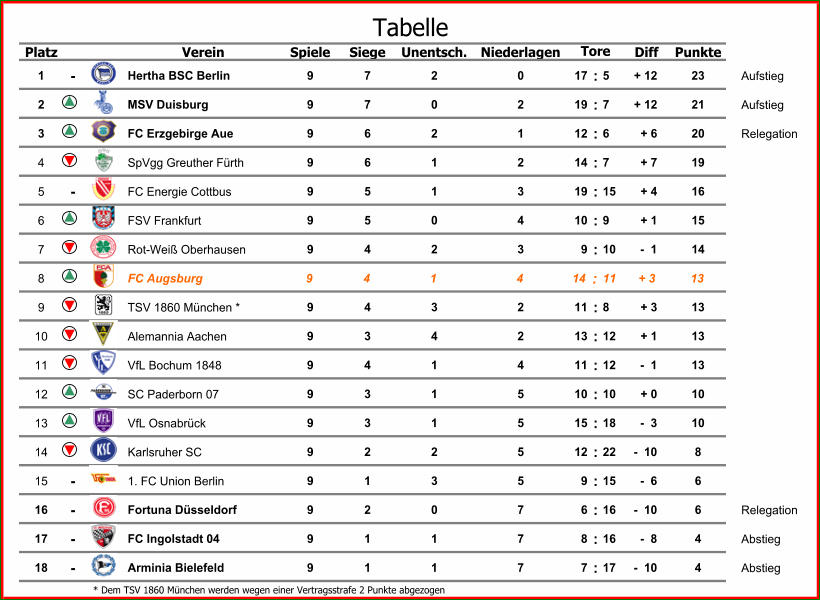 Tabelle

| Platz | | Verein | Spiele | Siege | Unentsch. | Niederlagen | Tore | Diff | Punkte | |
|---|---|---|---|---|---|---|---|---|---|---|
| 1 | - | Hertha BSC Berlin | 9 | 7 | 2 | 0 | 17 : 5 | + 12 | 23 | Aufstieg |
| 2 | | MSV Duisburg | 9 | 7 | 0 | 2 | 19 : 7 | + 12 | 21 | Aufstieg |
| 3 | | FC Erzgebirge Aue | 9 | 6 | 2 | 1 | 12 : 6 | + 6 | 20 | Relegation |
| 4 | | SpVgg Greuther Fürth | 9 | 6 | 1 | 2 | 14 : 7 | + 7 | 19 | |
| 5 | - | FC Energie Cottbus | 9 | 5 | 1 | 3 | 19 : 15 | + 4 | 16 | |
| 6 | | FSV Frankfurt | 9 | 5 | 0 | 4 | 10 : 9 | + 1 | 15 | |
| 7 | | Rot-Weiß Oberhausen | 9 | 4 | 2 | 3 | 9 : 10 | - 1 | 14 | |
| 8 | | FC Augsburg | 9 | 4 | 1 | 4 | 14 : 11 | + 3 | 13 | |
| 9 | | TSV 1860 München * | 9 | 4 | 3 | 2 | 11 : 8 | + 3 | 13 | |
| 10 | | Alemannia Aachen | 9 | 3 | 4 | 2 | 13 : 12 | + 1 | 13 | |
| 11 | | VfL Bochum 1848 | 9 | 4 | 1 | 4 | 11 : 12 | - 1 | 13 | |
| 12 | | SC Paderborn 07 | 9 | 3 | 1 | 5 | 10 : 10 | + 0 | 10 | |
| 13 | | VfL Osnabrück | 9 | 3 | 1 | 5 | 15 : 18 | - 3 | 10 | |
| 14 | | Karlsruher SC | 9 | 2 | 2 | 5 | 12 : 22 | - 10 | 8 | |
| 15 | - | 1. FC Union Berlin | 9 | 1 | 3 | 5 | 9 : 15 | - 6 | 6 | |
| 16 | - | Fortuna Düsseldorf | 9 | 2 | 0 | 7 | 6 : 16 | - 10 | 6 | Relegation |
| 17 | - | FC Ingolstadt 04 | 9 | 1 | 1 | 7 | 8 : 16 | - 8 | 4 | Abstieg |
| 18 | - | Arminia Bielefeld | 9 | 1 | 1 | 7 | 7 : 17 | - 10 | 4 | Abstieg |

* Dem TSV 1860 München werden wegen einer Vertragsstrafe 2 Punkte abgezogen